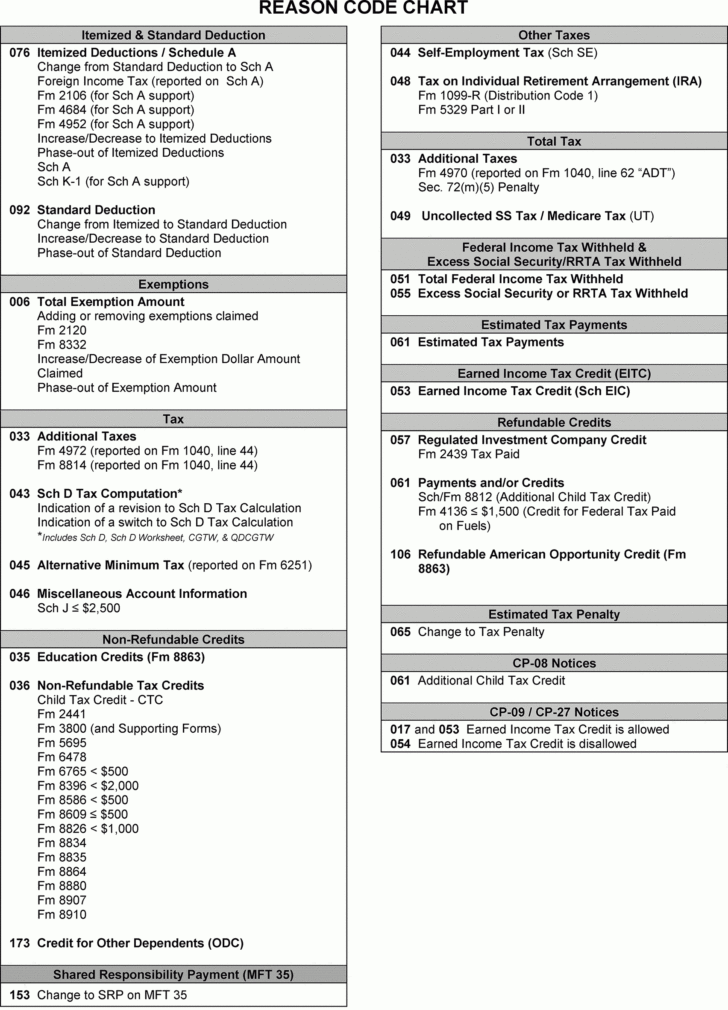 REASON CODE CHART

Itemized & Standard Deduction

076 Itemized Deductions / Schedule A
Change from Standard Deduction to Sch A
Foreign Income Tax (reported on Sch A)
Fm 2106 (for Sch A support)
Fm 4684 (for Sch A support)
Fm 4952 (for Sch A support)
Increase/Decrease to Itemized Deductions
Phase-out of Itemized Deductions
Sch A
Sch K-1 (for Sch A support)

092 Standard Deduction
Change from Itemized to Standard Deduction
Increase/Decrease to Standard Deduction
Phase-out of Standard Deduction

Exemptions

006 Total Exemption Amount
Adding or removing exemptions claimed
Fm 2120
Fm 8332
Increase/Decrease of Exemption Dollar Amount Claimed
Phase-out of Exemption Amount

Tax

033 Additional Taxes
Fm 4972 (reported on Fm 1040, line 44)
Fm 8814 (reported on Fm 1040, line 44)

043 Sch D Tax Computation*
Indication of a revision to Sch D Tax Calculation
Indication of a switch to Sch D Tax Calculation
*Includes Sch D, Sch D Worksheet, CGTW, & QDCGTW

045 Alternative Minimum Tax (reported on Fm 6251)

046 Miscellaneous Account Information
Sch J ≤ $2,500

Non-Refundable Credits

035 Education Credits (Fm 8863)

036 Non-Refundable Tax Credits
Child Tax Credit - CTC
Fm 2441
Fm 3800 (and Supporting Forms)
Fm 5695
Fm 6478
Fm 6765 < $500
Fm 8396 < $2,000
Fm 8586 < $500
Fm 8609 ≤ $500
Fm 8826 < $1,000
Fm 8834
Fm 8835
Fm 8864
Fm 8880
Fm 8907
Fm 8910

173 Credit for Other Dependents (ODC)

Shared Responsibility Payment (MFT 35)

153 Change to SRP on MFT 35

Other Taxes

044 Self-Employment Tax (Sch SE)

048 Tax on Individual Retirement Arrangement (IRA)
Fm 1099-R (Distribution Code 1)
Fm 5329 Part I or II

Total Tax

033 Additional Taxes
Fm 4970 (reported on Fm 1040, line 62 “ADT”)
Sec. 72(m)(5) Penalty

049 Uncollected SS Tax / Medicare Tax (UT)

Federal Income Tax Withheld & Excess Social Security/RRTA Tax Withheld

051 Total Federal Income Tax Withheld
055 Excess Social Security or RRTA Tax Withheld

Estimated Tax Payments

061 Estimated Tax Payments

Earned Income Tax Credit (EITC)

053 Earned Income Tax Credit (Sch EIC)

Refundable Credits

057 Regulated Investment Company Credit
Fm 2439 Tax Paid

061 Payments and/or Credits
Sch/Fm 8812 (Additional Child Tax Credit)
Fm 4136 ≤ $1,500 (Credit for Federal Tax Paid on Fuels)

106 Refundable American Opportunity Credit (Fm 8863)

Estimated Tax Penalty

065 Change to Tax Penalty

CP-08 Notices

061 Additional Child Tax Credit

CP-09 / CP-27 Notices

017 and 053 Earned Income Tax Credit is allowed
054 Earned Income Tax Credit is disallowed